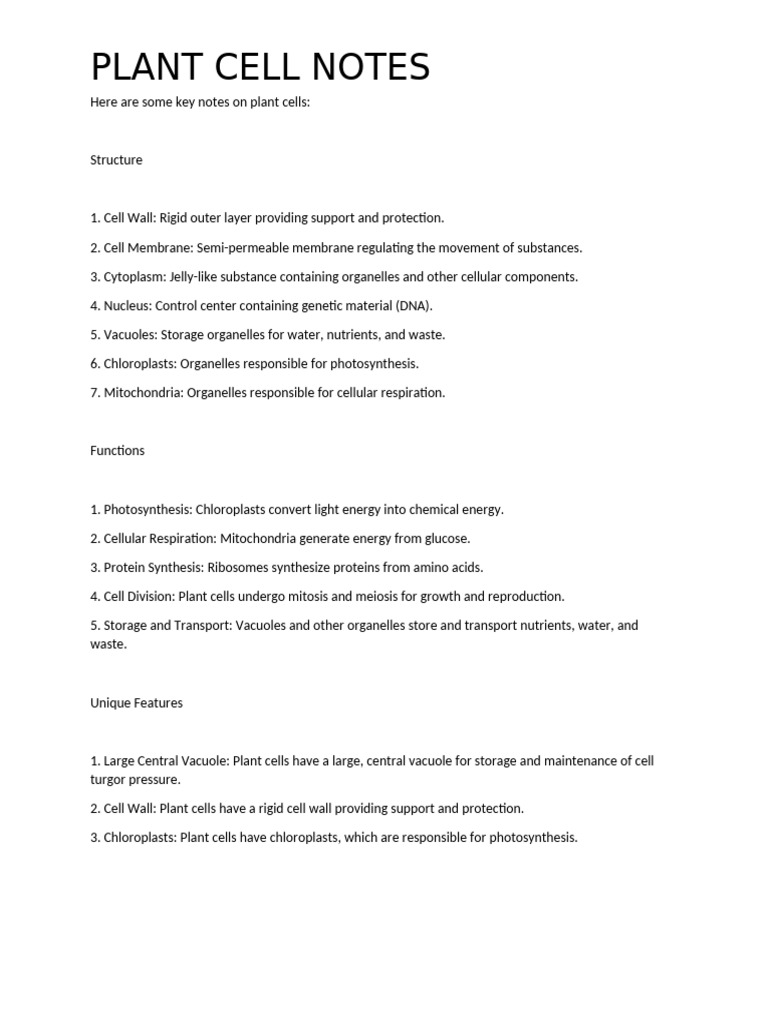 PLANT CELL NOTES

Here are some key notes on plant cells:

Structure

1. Cell Wall: Rigid outer layer providing support and protection.

2. Cell Membrane: Semi-permeable membrane regulating the movement of substances.

3. Cytoplasm: Jelly-like substance containing organelles and other cellular components.

4. Nucleus: Control center containing genetic material (DNA).

5. Vacuoles: Storage organelles for water, nutrients, and waste.

6. Chloroplasts: Organelles responsible for photosynthesis.

7. Mitochondria: Organelles responsible for cellular respiration.

Functions

1. Photosynthesis: Chloroplasts convert light energy into chemical energy.

2. Cellular Respiration: Mitochondria generate energy from glucose.

3. Protein Synthesis: Ribosomes synthesize proteins from amino acids.

4. Cell Division: Plant cells undergo mitosis and meiosis for growth and reproduction.

5. Storage and Transport: Vacuoles and other organelles store and transport nutrients, water, and waste.

Unique Features

1. Large Central Vacuole: Plant cells have a large, central vacuole for storage and maintenance of cell turgor pressure.

2. Cell Wall: Plant cells have a rigid cell wall providing support and protection.

3. Chloroplasts: Plant cells have chloroplasts, which are responsible for photosynthesis.